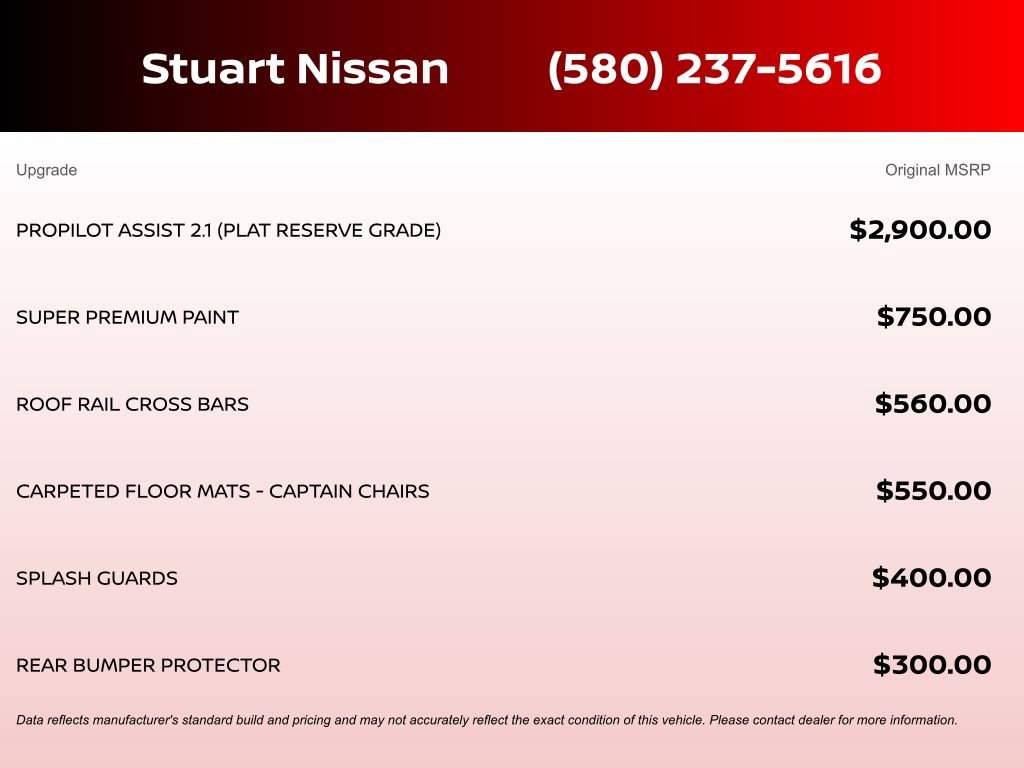 Stuart Nissan (580) 237-5616

| Upgrade | Original MSRP |
|---|---|
| PROPILOT ASSIST 2.1 (PLAT RESERVE GRADE) | \$2,900.00 |
| SUPER PREMIUM PAINT | \$750.00 |
| ROOF RAIL CROSS BARS | \$560.00 |
| CARPETED FLOOR MATS - CAPTAIN CHAIRS | \$550.00 |
| SPLASH GUARDS | \$400.00 |
| REAR BUMPER PROTECTOR | \$300.00 |

Data reflects manufacturer's standard build and pricing and may not accurately reflect the exact condition of this vehicle. Please contact dealer for more information.